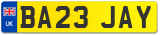 UK
BA23 JAY